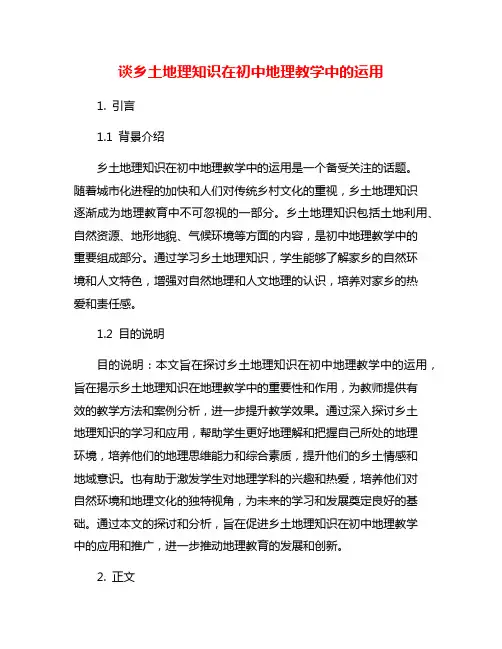 谈乡土地理知识在初中地理教学中的运用

1. 引言

1.1 背景介绍

乡土地理知识在初中地理教学中的运用是一个备受关注的话题。随着城市化进程的加快和人们对传统乡村文化的重视，乡土地理知识逐渐成为地理教育中不可忽视的一部分。乡土地理知识包括土地利用、自然资源、地形地貌、气候环境等方面的内容，是初中地理教学中的重要组成部分。通过学习乡土地理知识，学生能够了解家乡的自然环境和人文特色，增强对自然地理和人文地理的认识，培养对家乡的热爱和责任感。

1.2 目的说明

目的说明：本文旨在探讨乡土地理知识在初中地理教学中的运用，旨在揭示乡土地理知识在地理教学中的重要性和作用，为教师提供有效的教学方法和案例分析，进一步提升教学效果。通过深入探讨乡土地理知识的学习和应用，帮助学生更好地理解和把握自己所处的地理环境，培养他们的地理思维能力和综合素质，提升他们的乡土情感和地域意识。也有助于激发学生对地理学科的兴趣和热爱，培养他们对自然环境和地理文化的独特视角，为未来的学习和发展奠定良好的基础。通过本文的探讨和分析，旨在促进乡土地理知识在初中地理教学中的应用和推广，进一步推动地理教育的发展和创新。

2. 正文